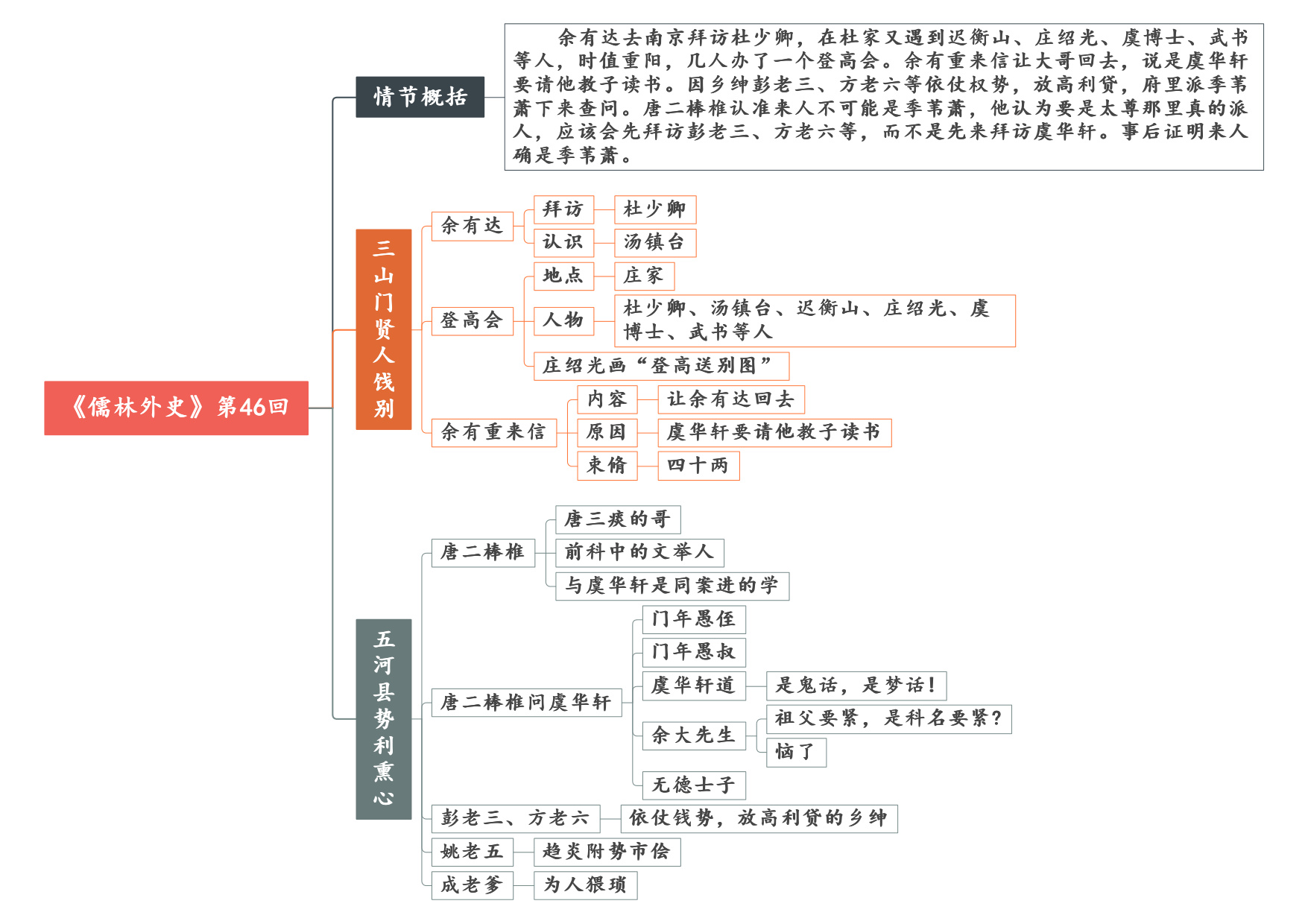 《儒林外史》第46回

情节概括

余有达去南京拜访杜少卿，在杜家又遇到迟衡山、庄绍光、虞博士、武书等人，时值重阳，几人办了一个登高会。余有重来信让大哥回去，说是虞华轩要请他教子读书。因乡绅彭老三、方老六等依仗权势，放高利贷，府里派季苇萧下来查问。唐二棒椎认准来人不可能是季苇萧，他认为要是太尊那里真的派人，应该会先拜访彭老三、方老六等，而不是先来拜访虞华轩。事后证明来人确是季苇萧。

三山门贤人饯别

余有达
拜访
杜少卿
认识
汤镇台

登高会
地点
庄家
人物
杜少卿、汤镇台、迟衡山、庄绍光、虞博士、武书等人
庄绍光画“登高送别图”

余有重来信
内容
让余有达回去
原因
虞华轩要请他教子读书
束脩
四十两

五河县势利熏心

唐二棒椎
唐三痰的哥
前科中的文举人
与虞华轩是同案进的学

唐二棒椎问虞华轩
门年愚侄
门年愚叔
虞华轩道
是鬼话，是梦话！
余大先生
祖父要紧，是科名要紧？
恼了
无德士子

彭老三、方老六
依仗钱势，放高利贷的乡绅

姚老五
趋炎附势市侩

成老爹
为人猥琐